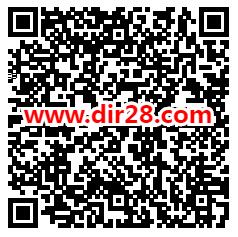 www.dir28.com